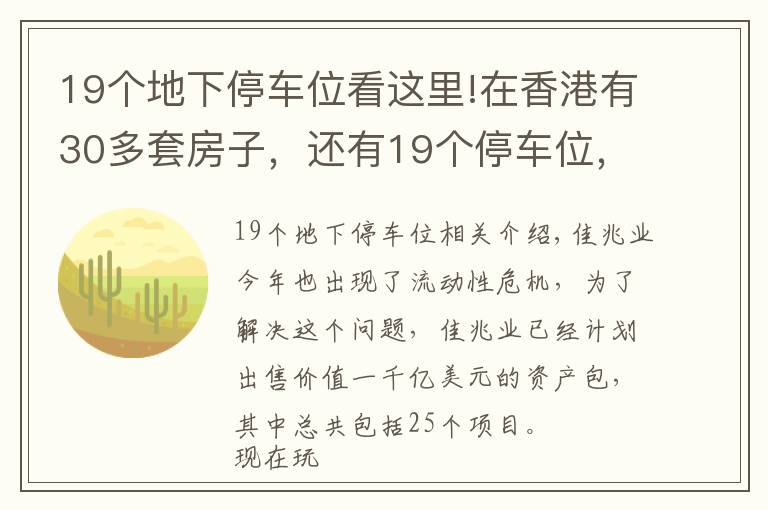 19个地下停车位看这里!在香港有30多套房子，还有19个停车位,

19个地下停车位相关介绍，佳兆业今年也出现了流动性危机，为了解决这个问题，佳兆业已经计划出售价值一千亿美元的资产包，其中总共包括25个项目。
现在玩